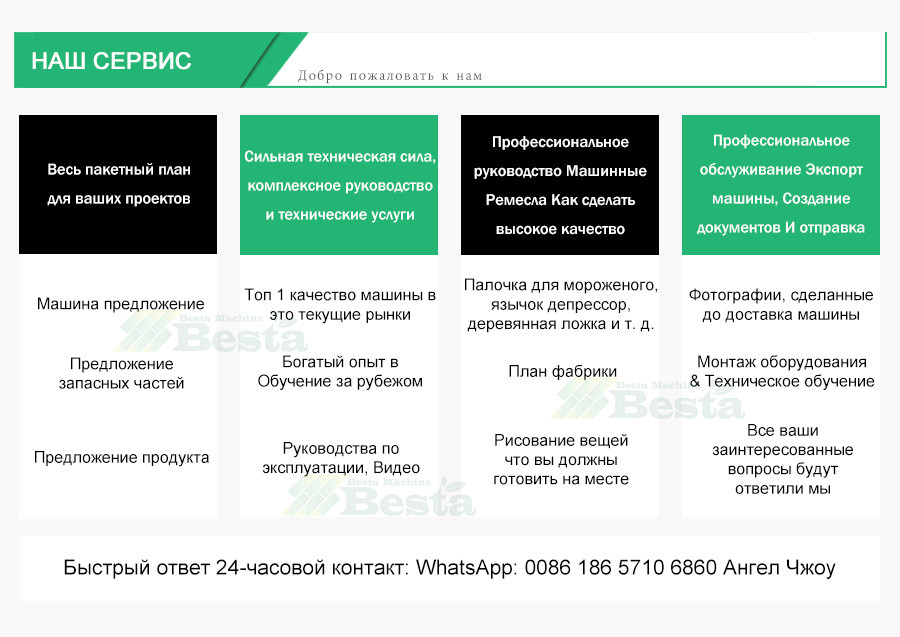 НАШ СЕРВИС

Добро пожаловать к нам

Весь пакетный план для ваших проектов

Машина предложение

Предложение запасных частей

Предложение продукта

Сильная техническая сила, комплексное руководство и технические услуги

Топ 1 качество машины в это текущие рынки

Богатый опыт в Обучение за рубежом

Руководства по эксплуатации, Видео

Профессиональное руководство Машинные Ремесла Как сделать высокое качество

Палочка для мороженого, язычок депрессор, деревянная ложка и т. д.

План фабрики

Рисование вещей что вы должны готовить на месте

Профессиональное обслуживание Экспорт машины, Создание документов И отправка

Фотографии, сделанные до доставка машины

Монтаж оборудования & Техническое обучение

Все ваши заинтересованные вопросы будут ответили мы

Besta Machine Besta

Besta Machine Besta

Besta Machine Besta

Быстрый ответ 24-часовой контакт: WhatsApp: 0086 186 5710 6860 Ангел Чжоу